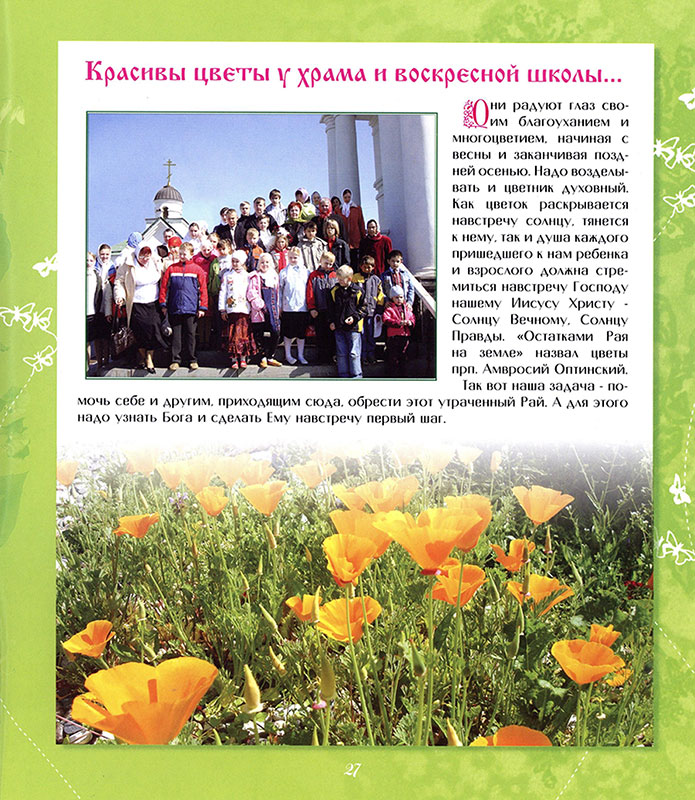 Красивы цветы у храма и воскресной школы...

Они радуют глаз своим благоуханием и многоцветием, начиная с весны и заканчивая поздней осенью. Надо возделывать и цветник духовный. Как цветок раскрывается навстречу солнцу, тянется к нему, так и душа каждого пришедшего к нам ребенка и взрослого должна стремиться навстречу Господу нашему Иисусу Христу - Солнцу Вечному, Солнцу Правды. «Остатками Рая на земле» назвал цветы прп. Амвросий Оптинский.

Так вот наша задача - помочь себе и другим, приходящим сюда, обрести этот утраченный Рай. А для этого надо узнать Бога и сделать Ему навстречу первый шаг.

27